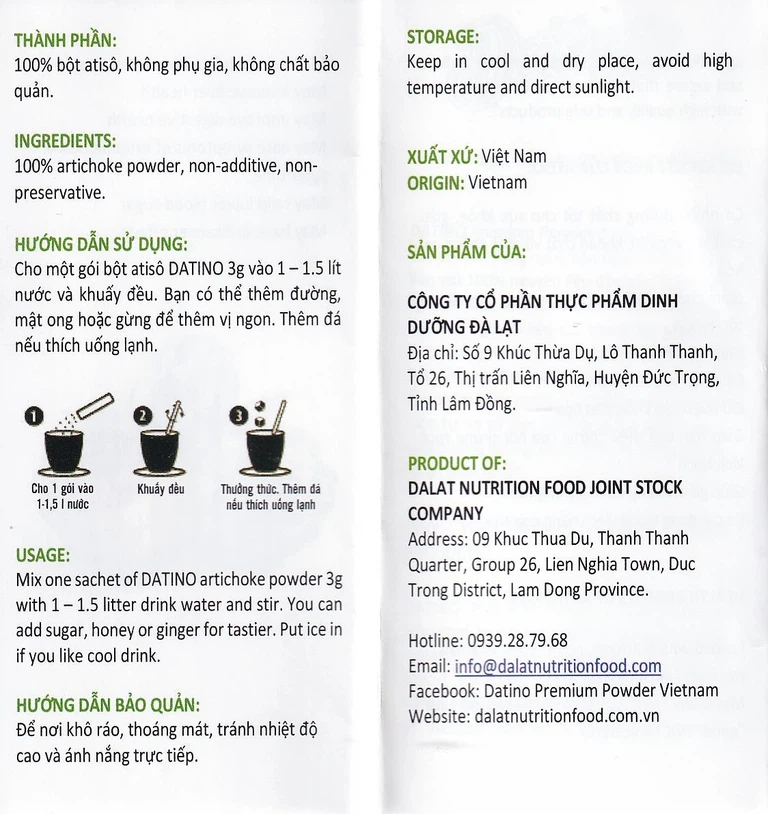 THÀNH PHẦN:
100% bột atisô, không phụ gia, không chất bảo quản.

INGREDIENTS:
100% artichoke powder, non-additive, non-preservative.

HƯỚNG DẪN SỬ DỤNG:
Cho một gói bột atisô DATINO 3g vào 1 – 1.5 lít nước và khuấy đều. Bạn có thể thêm đường, mật ong hoặc gừng để thêm vị ngon. Thêm đá nếu thích uống lạnh.

1 Cho 1 gói vào 1-1,5 l nước
2 Khuấy đều
3 Thưởng thức. Thêm đá nếu thích uống lạnh

USAGE:
Mix one sachet of DATINO artichoke powder 3g with 1 – 1.5 litter drink water and stir. You can add sugar, honey or ginger for tastier. Put ice in if you like cool drink.

HƯỚNG DẪN BẢO QUẢN:
Để nơi khô ráo, thoáng mát, tránh nhiệt độ cao và ánh nắng trực tiếp.

STORAGE:
Keep in cool and dry place, avoid high temperature and direct sunlight.

XUẤT XỨ: Việt Nam
ORIGIN: Vietnam

SẢN PHẨM CỦA:

CÔNG TY CỔ PHẦN THỰC PHẨM DINH DƯỠNG ĐÀ LẠT
Địa chỉ: Số 9 Khúc Thừa Dụ, Lô Thanh Thanh, Tổ 26, Thị trấn Liên Nghĩa, Huyện Đức Trọng, Tỉnh Lâm Đồng.

PRODUCT OF:
DALAT NUTRITION FOOD JOINT STOCK COMPANY
Address: 09 Khuc Thua Du, Thanh Thanh Quarter, Group 26, Lien Nghia Town, Duc Trong District, Lam Dong Province.

Hotline: 0939.28.79.68
Email: info@dalatnutritionfood.com
Facebook: Datino Premium Powder Vietnam
Website: dalatnutritionfood.com.vn